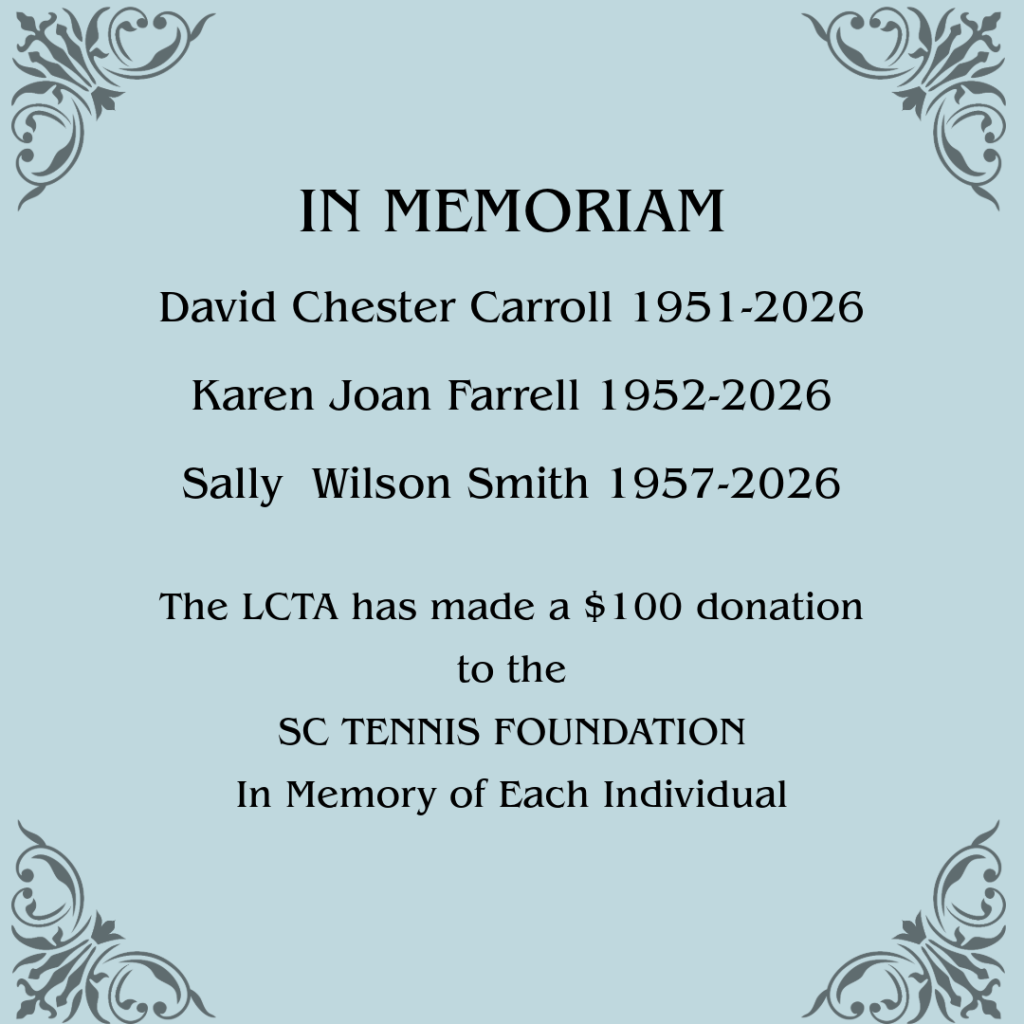 IN MEMORIAM

David Chester Carroll 1951-2026

Karen Joan Farrell 1952-2026

Sally  Wilson Smith 1957-2026

The LCTA has made a \$100 donation
to the
SC TENNIS FOUNDATION
In Memory of Each Individual